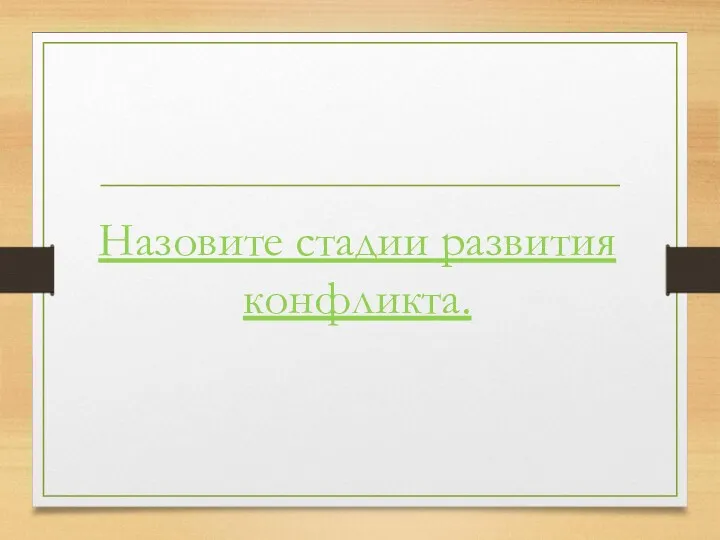 Назовите стадии развития конфликта.